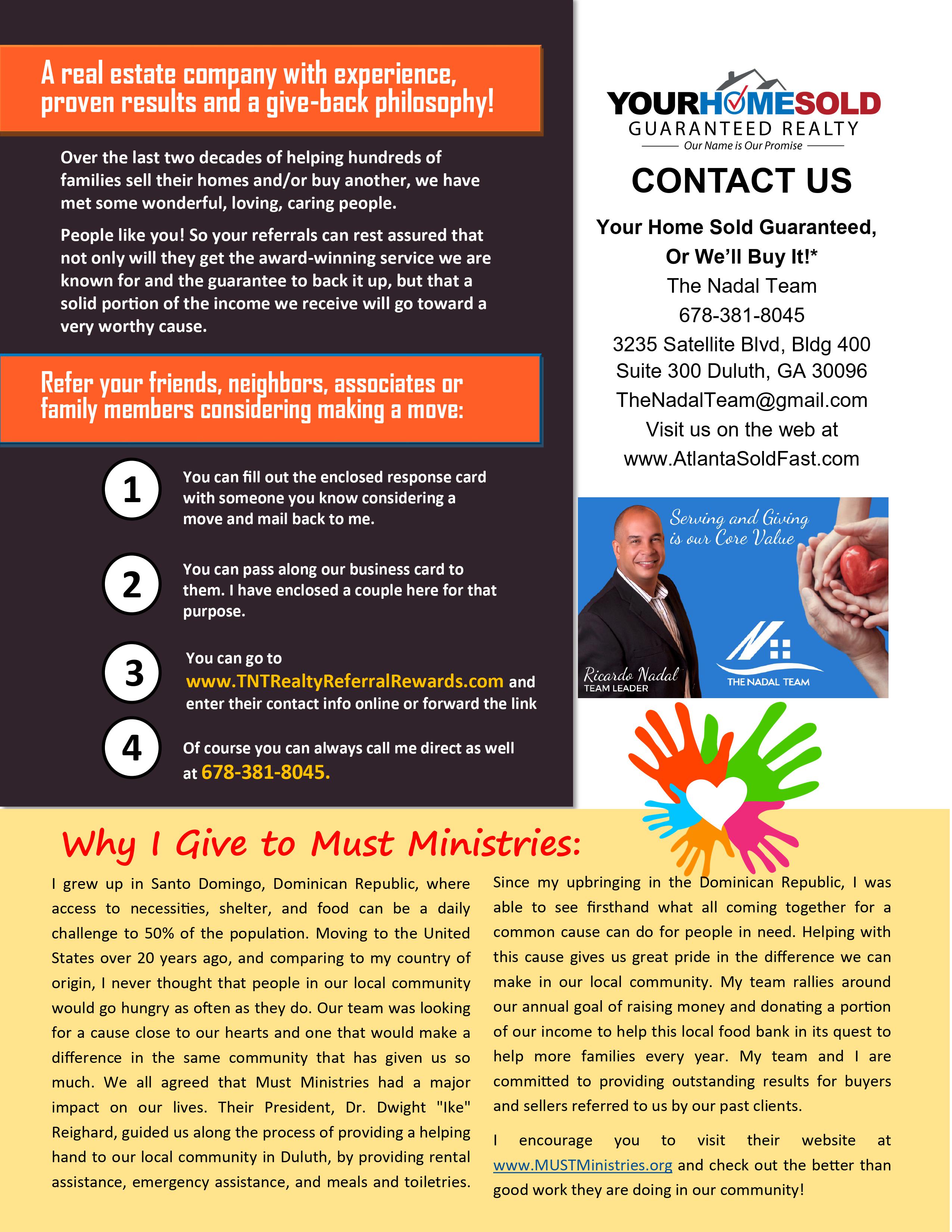 A real estate company with experience, proven results and a give-back philosophy!

Over the last two decades of helping hundreds of families sell their homes and/or buy another, we have met some wonderful, loving, caring people.

People like you! So your referrals can rest assured that not only will they get the award-winning service we are known for and the guarantee to back it up, but that a solid portion of the income we receive will go toward a very worthy cause.

Refer your friends, neighbors, associates or family members considering making a move:

1 You can fill out the enclosed response card with someone you know considering a move and mail back to me.

2 You can pass along our business card to them. I have enclosed a couple here for that purpose.

3 You can go to www.TNTRealtyReferralRewards.com and enter their contact info online or forward the link

4 Of course you can always call me direct as well at 678-381-8045.

YOURHOMESOLD GUARANTEED REALTY
Our Name is Our Promise

CONTACT US

Your Home Sold Guaranteed, Or We'll Buy It!*
The Nadal Team
678-381-8045
3235 Satellite Blvd, Bldg 400
Suite 300 Duluth, GA 30096
TheNadalTeam@gmail.com
Visit us on the web at
www.AtlantaSoldFast.com

Serving and Giving is our Core Value
Ricardo Nadal
TEAM LEADER
THE NADAL TEAM

Why I Give to Must Ministries:

I grew up in Santo Domingo, Dominican Republic, where access to necessities, shelter, and food can be a daily challenge to 50% of the population. Moving to the United States over 20 years ago, and comparing to my country of origin, I never thought that people in our local community would go hungry as often as they do. Our team was looking for a cause close to our hearts and one that would make a difference in the same community that has given us so much. We all agreed that Must Ministries had a major impact on our lives. Their President, Dr. Dwight "Ike" Reighard, guided us along the process of providing a helping hand to our local community in Duluth, by providing rental assistance, emergency assistance, and meals and toiletries.

Since my upbringing in the Dominican Republic, I was able to see firsthand what all coming together for a common cause can do for people in need. Helping with this cause gives us great pride in the difference we can make in our local community. My team rallies around our annual goal of raising money and donating a portion of our income to help this local food bank in its quest to help more families every year. My team and I are committed to providing outstanding results for buyers and sellers referred to us by our past clients.

I encourage you to visit their website at www.MUSTMinistries.org and check out the better than good work they are doing in our community!